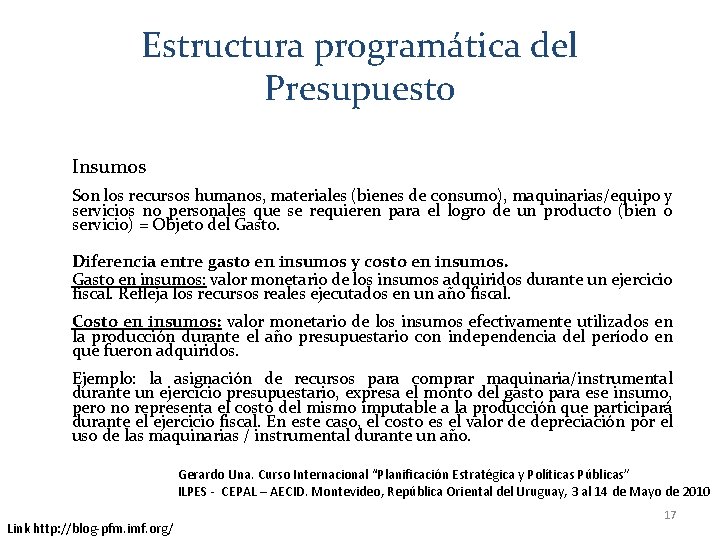 Estructura programática del Presupuesto

Insumos

Son los recursos humanos, materiales (bienes de consumo), maquinarias/equipo y servicios no personales que se requieren para el logro de un producto (bien o servicio) = Objeto del Gasto.

Diferencia entre gasto en insumos y costo en insumos.
Gasto en insumos: valor monetario de los insumos adquiridos durante un ejercicio fiscal. Refleja los recursos reales ejecutados en un año fiscal.

Costo en insumos: valor monetario de los insumos efectivamente utilizados en la producción durante el año presupuestario con independencia del período en que fueron adquiridos.

Ejemplo: la asignación de recursos para comprar maquinaria/instrumental durante un ejercicio presupuestario, expresa el monto del gasto para ese insumo, pero no representa el costo del mismo imputable a la producción que participará durante el ejercicio fiscal. En este caso, el costo es el valor de depreciación por el uso de las maquinarias / instrumental durante un año.

Gerardo Una. Curso Internacional "Planificación Estratégica y Políticas Públicas"
ILPES - CEPAL – AECID. Montevideo, República Oriental del Uruguay, 3 al 14 de Mayo de 2010

17

Link http://blog-pfm.imf.org/